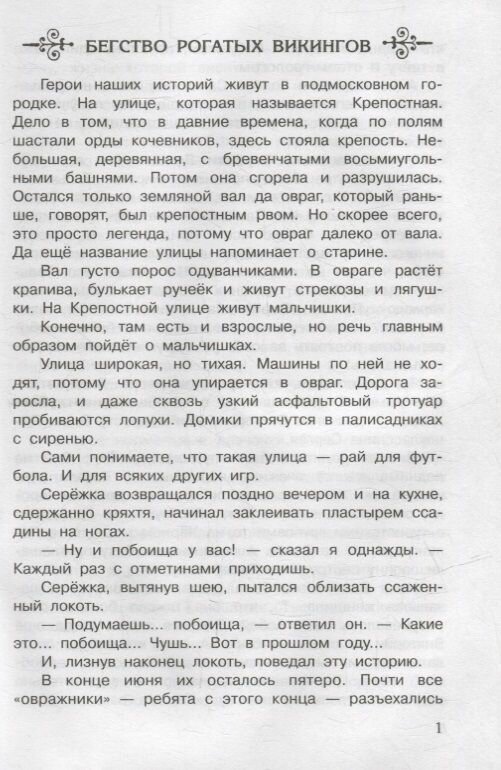 БЕГСТВО РОГАТЫХ ВИКИНГОВ

Герои наших историй живут в подмосковном городке. На улице, которая называется Крепостная. Дело в том, что в давние времена, когда по полям шастали орды кочевников, здесь стояла крепость. Небольшая, деревянная, с бревенчатыми восьмиугольными башнями. Потом она сгорела и разрушилась. Остался только земляной вал да овраг, который раньше, говорят, был крепостным рвом. Но скорее всего, это просто легенда, потому что овраг далеко от вала. Да ещё название улицы напоминает о старине.

Вал густо порос одуванчиками. В овраге растёт крапива, булькает ручеёк и живут стрекозы и лягушки. На Крепостной улице живут мальчишки.

Конечно, там есть и взрослые, но речь главным образом пойдёт о мальчишках.

Улица широкая, но тихая. Машины по ней не ходят, потому что она упирается в овраг. Дорога заросла, и даже сквозь узкий асфальтовый тротуар пробиваются лопухи. Домики прячутся в палисадниках с сиренью.

Сами понимаете, что такая улица — рай для футбола. И для всяких других игр.

Серёжка возвращался поздно вечером и на кухне, сдержанно кряхтя, начинал заклеивать пластырем ссадины на ногах.

— Ну и побоища у вас! — сказал я однажды. — Каждый раз с отметинами приходишь.

Серёжка, вытянув шею, пытался облизать ссаженный локоть.

— Подумаешь... побоища, — ответил он. — Какие это... побоища... Чушь... Вот в прошлом году...

И, лизнув наконец локоть, поведал эту историю.

В конце июня их осталось пятеро. Почти все «овражники» — ребята с этого конца — разъехались

1